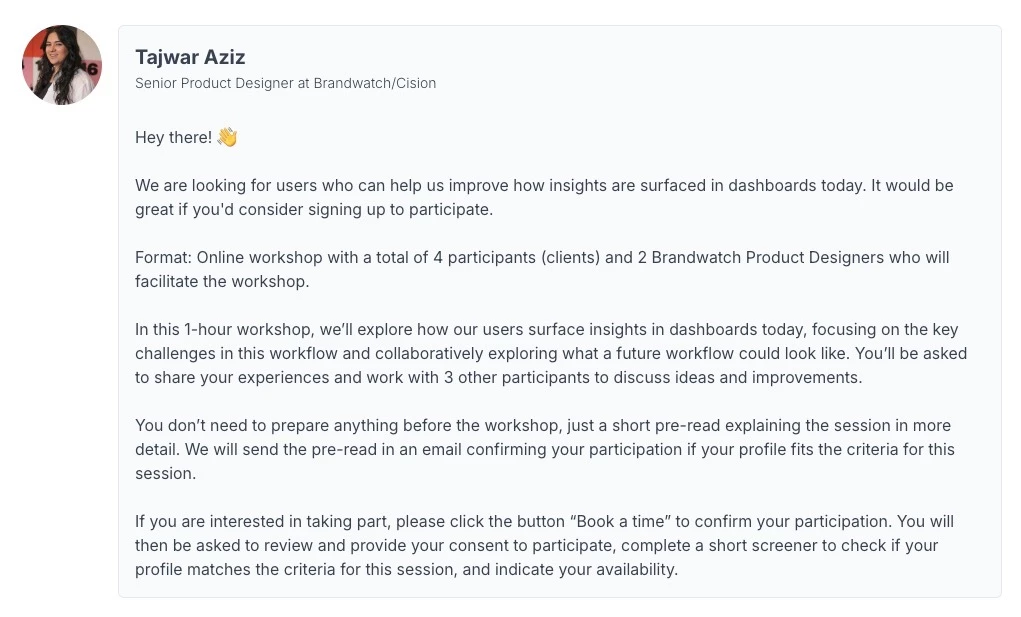 Tajwar Aziz
Senior Product Designer at Brandwatch/Cision

Hey there! 👋

We are looking for users who can help us improve how insights are surfaced in dashboards today. It would be great if you'd consider signing up to participate.

Format: Online workshop with a total of 4 participants (clients) and 2 Brandwatch Product Designers who will facilitate the workshop.

In this 1-hour workshop, we'll explore how our users surface insights in dashboards today, focusing on the key challenges in this workflow and collaboratively exploring what a future workflow could look like. You'll be asked to share your experiences and work with 3 other participants to discuss ideas and improvements.

You don't need to prepare anything before the workshop, just a short pre-read explaining the session in more detail. We will send the pre-read in an email confirming your participation if your profile fits the criteria for this session.

If you are interested in taking part, please click the button "Book a time" to confirm your participation. You will then be asked to review and provide your consent to participate, complete a short screener to check if your profile matches the criteria for this session, and indicate your availability.